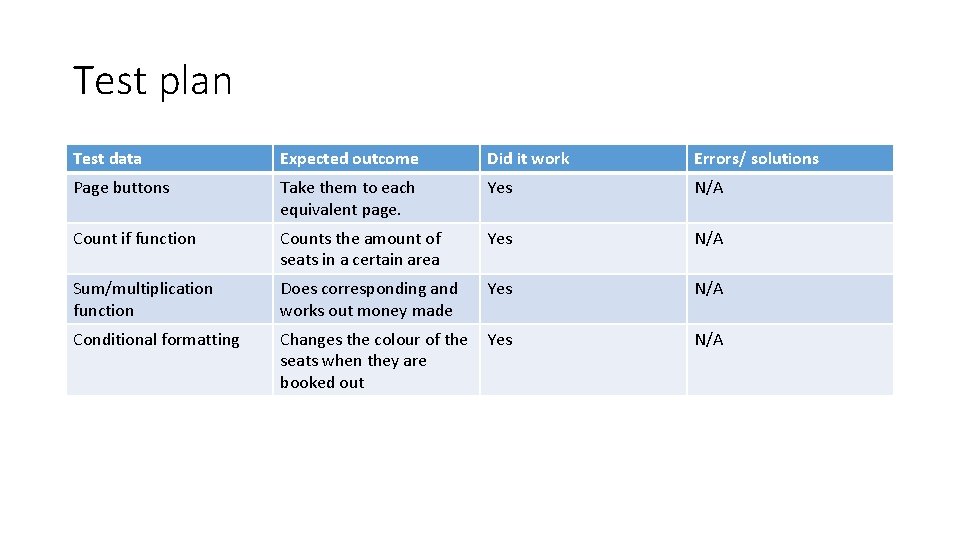 Test plan

| Test data | Expected outcome | Did it work | Errors/ solutions |
|---|---|---|---|
| Page buttons | Take them to each equivalent page. | Yes | N/A |
| Count if function | Counts the amount of seats in a certain area | Yes | N/A |
| Sum/multiplication function | Does corresponding and works out money made | Yes | N/A |
| Conditional formatting | Changes the colour of the seats when they are booked out | Yes | N/A |